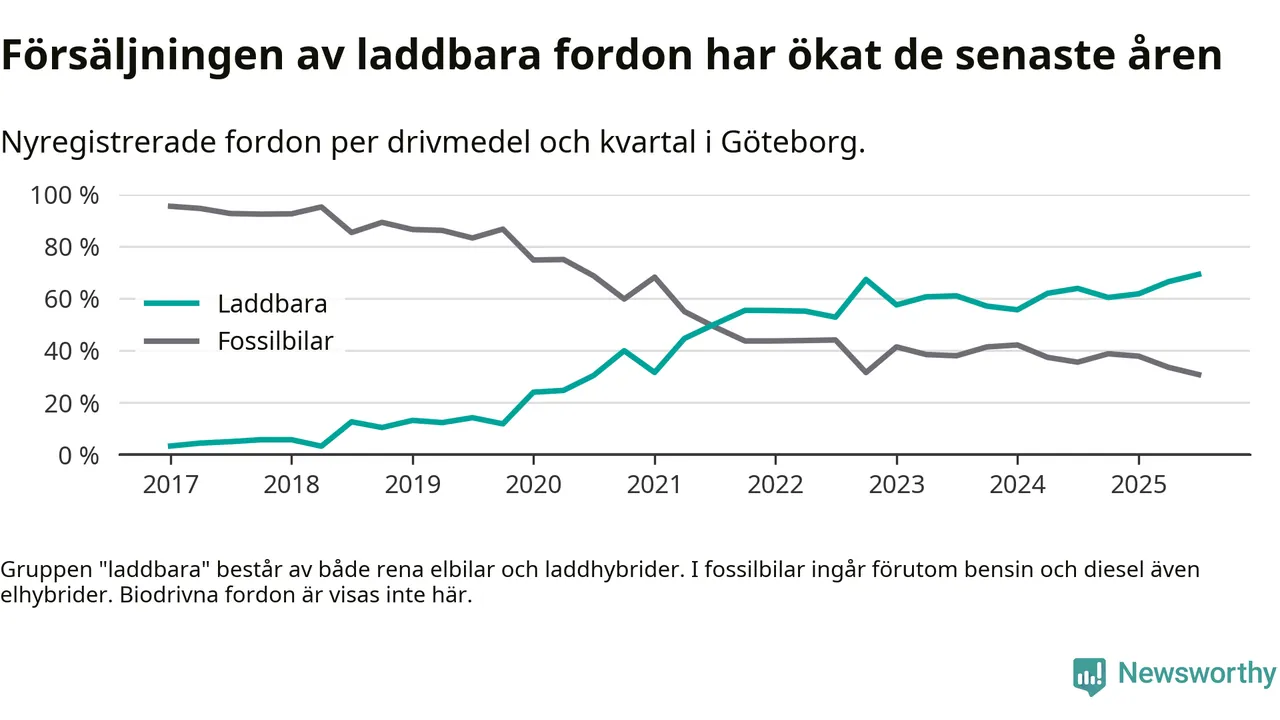 Försäljningen av laddbara fordon har ökat de senaste åren

Nyregistrerade fordon per drivmedel och kvartal i Göteborg.

100 %
80 %
60 %
40 %
20 %
0 %

Laddbara
Fossilbilar

2017 2018 2019 2020 2021 2022 2023 2024 2025

Gruppen "laddbara" består av både rena elbilar och laddhybrider. I fossilbilar ingår förutom bensin och diesel även elhybrider. Biodrivna fordon är visas inte här.

Newsworthy